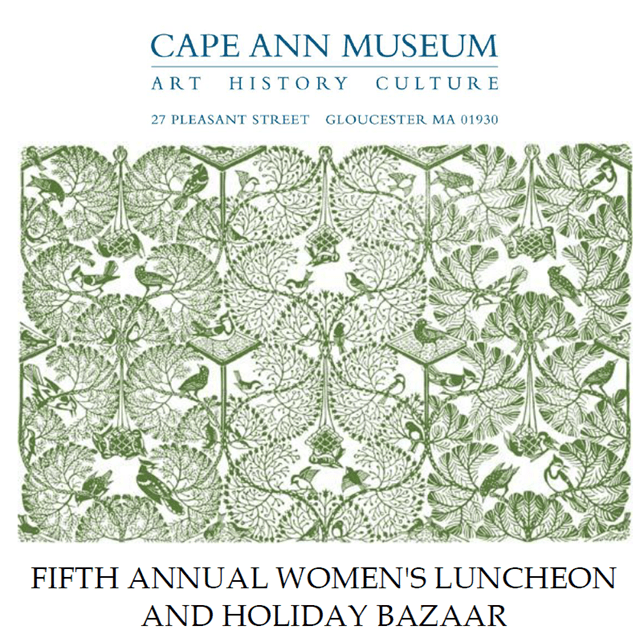 CAPE ANN MUSEUM
ART HISTORY CULTURE

27 PLEASANT STREET GLOUCESTER MA 01930

FIFTH ANNUAL WOMEN'S LUNCHEON AND HOLIDAY BAZAAR